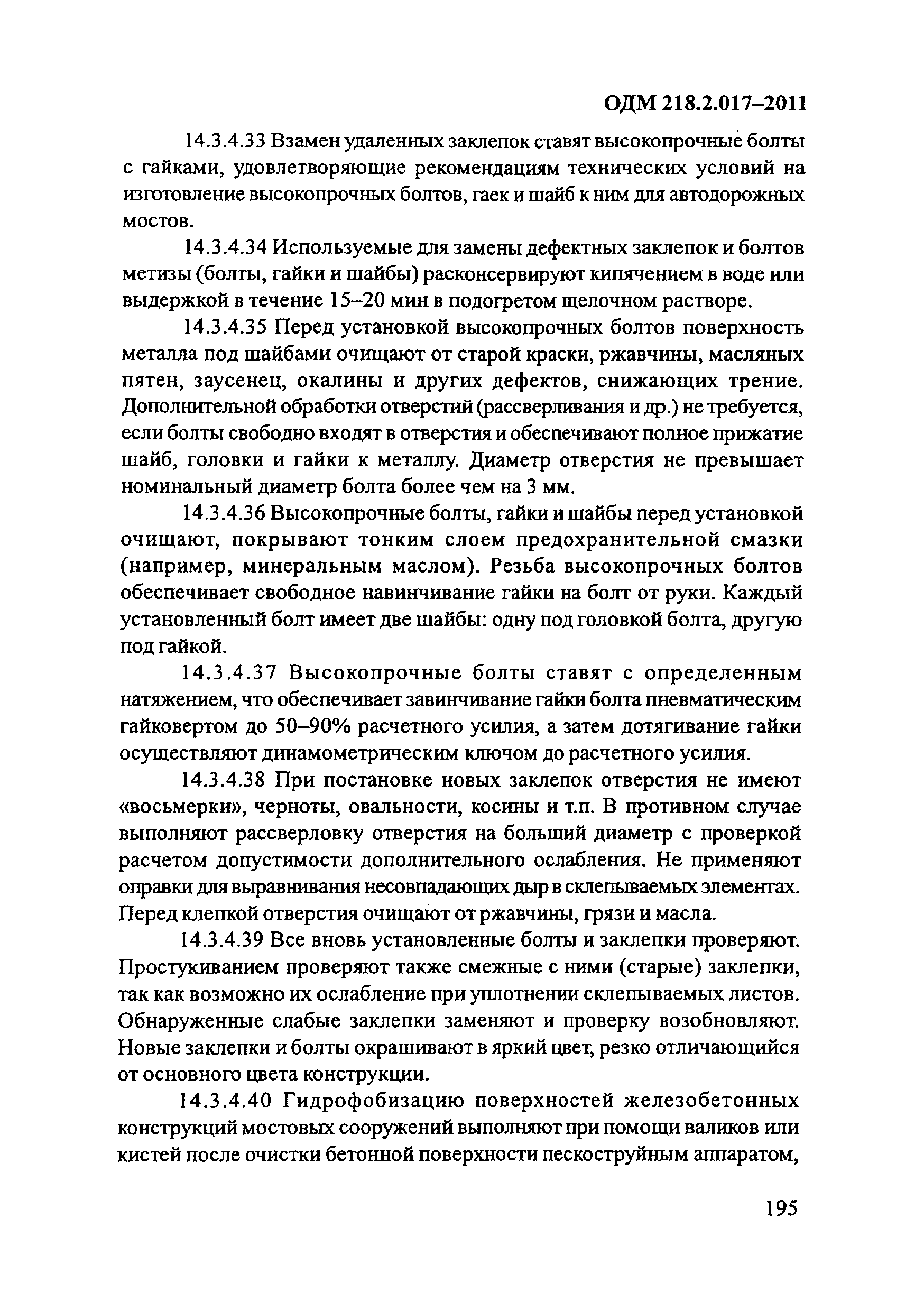 ОДМ 218.2.017–2011

14.3.4.33 Взамен удаленных заклепок ставят высокопрочные болты с гайками, удовлетворяющие рекомендациям технических условий на изготовление высокопрочных болтов, гаек и шайб к ним для автодорожных мостов.

14.3.4.34 Используемые для замены дефектных заклепок и болтов метизы (болты, гайки и шайбы) расконсервируют кипячением в воде или выдержкой в течение 15–20 мин в подогретом щелочном растворе.

14.3.4.35 Перед установкой высокопрочных болтов поверхность металла под шайбами очищают от старой краски, ржавчины, масляных пятен, заусенец, окалины и других дефектов, снижающих трение. Дополнительной обработки отверстий (рассверливания и др.) не требуется, если болты свободно входят в отверстия и обеспечивают полное прижатие шайб, головки и гайки к металлу. Диаметр отверстия не превышает номинальный диаметр болта более чем на 3 мм.

14.3.4.36 Высокопрочные болты, гайки и шайбы перед установкой очищают, покрывают тонким слоем предохранительной смазки (например, минеральным маслом). Резьба высокопрочных болтов обеспечивает свободное навинчивание гайки на болт от руки. Каждый установленный болт имеет две шайбы: одну под головкой болта, другую под гайкой.

14.3.4.37 Высокопрочные болты ставят с определенным натяжением, что обеспечивает завинчивание гайки болта пневматическим гайковертом до 50–90% расчетного усилия, а затем дотягивание гайки осуществляют динамометрическим ключом до расчетного усилия.

14.3.4.38 При постановке новых заклепок отверстия не имеют «восьмерки», черноты, овальности, косины и т.п. В противном случае выполняют рассверловку отверстия на больший диаметр с проверкой расчетом допустимости дополнительного ослабления. Не применяют оправки для выравнивания несовпадающих дыр в склепываемых элементах. Перед клепкой отверстия очищают от ржавчины, грязи и масла.

14.3.4.39 Все вновь установленные болты и заклепки проверяют. Простукиванием проверяют также смежные с ними (старые) заклепки, так как возможно их ослабление при уплотнении склепываемых листов. Обнаруженные слабые заклепки заменяют и проверку возобновляют. Новые заклепки и болты окрашивают в яркий цвет, резко отличающийся от основного цвета конструкции.

14.3.4.40 Гидрофобизацию поверхностей железобетонных конструкций мостовых сооружений выполняют при помощи валиков или кистей после очистки бетонной поверхности пескоструйным аппаратом,

195